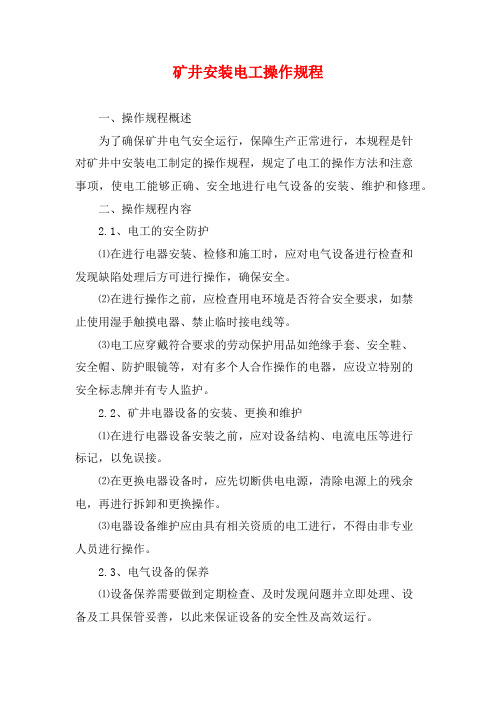 矿井安装电工操作规程

一、操作规程概述

为了确保矿井电气安全运行，保障生产正常进行，本规程是针对矿井中安装电工制定的操作规程，规定了电工的操作方法和注意事项，使电工能够正确、安全地进行电气设备的安装、维护和修理。

二、操作规程内容

2.1、电工的安全防护

⑴在进行电器安装、检修和施工时，应对电气设备进行检查和发现缺陷处理后方可进行操作，确保安全。

⑵在进行操作之前，应检查用电环境是否符合安全要求，如禁止使用湿手触摸电器、禁止临时接电线等。

⑶电工应穿戴符合要求的劳动保护用品如绝缘手套、安全鞋、安全帽、防护眼镜等，对有多个人合作操作的电器，应设立特别的安全标志牌并有专人监护。

2.2、矿井电器设备的安装、更换和维护

⑴在进行电器设备安装之前，应对设备结构、电流电压等进行标记，以免误接。

⑵在更换电器设备时，应先切断供电电源，清除电源上的残余电，再进行拆卸和更换操作。

⑶电器设备维护应由具有相关资质的电工进行，不得由非专业人员进行操作。

2.3、电气设备的保养

⑴设备保养需要做到定期检查、及时发现问题并立即处理、设备及工具保管妥善，以此来保证设备的安全性及高效运行。